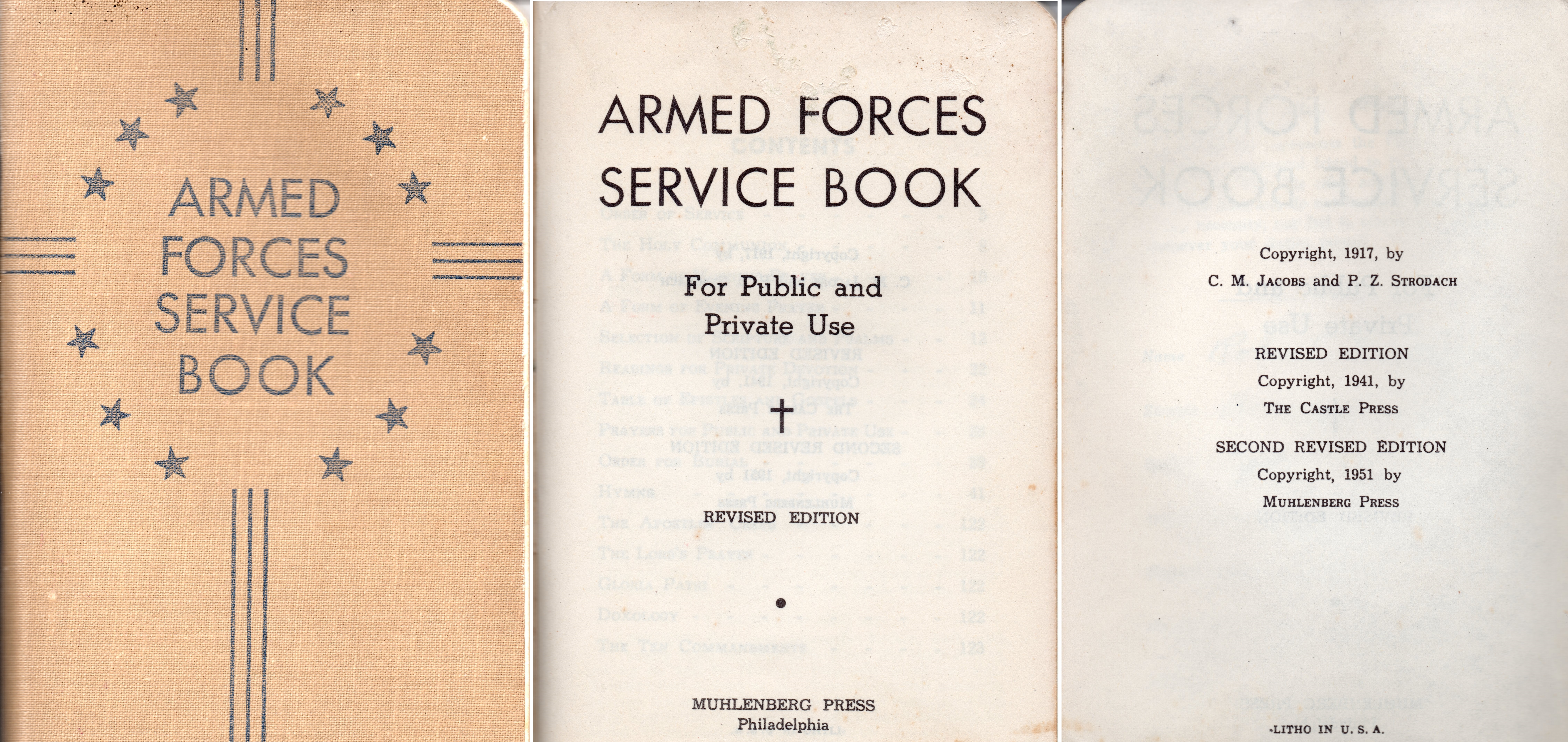 ARMED
FORCES
SERVICE
BOOK

ARMED FORCES
SERVICE BOOK

For Public and
Private Use

REVISED EDITION

MUHLENBERG PRESS
Philadelphia

Copyright, 1917, by
C. M. JACOBS and P. Z. STRODACH

REVISED EDITION
Copyright, 1941, by
THE CASTLE PRESS

SECOND REVISED EDITION
Copyright, 1951 by
MUHLENBERG PRESS

LITHO IN U. S. A.